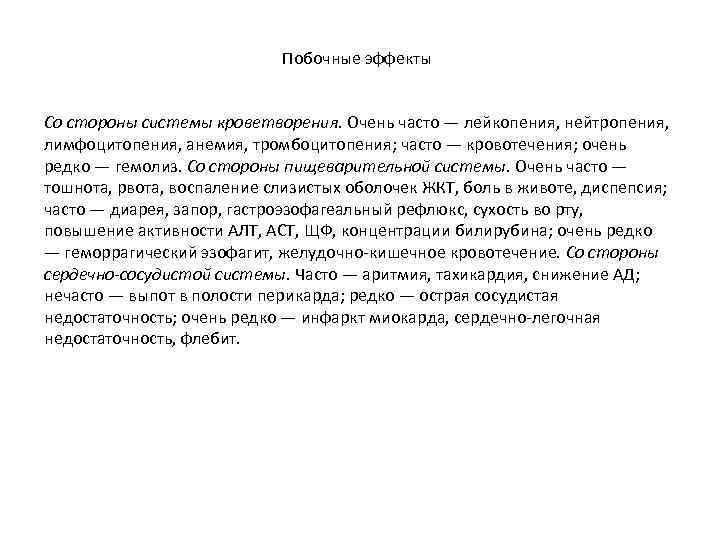 Побочные эффекты

Со стороны системы кроветворения. Очень часто — лейкопения, нейтропения, лимфоцитопения, анемия, тромбоцитопения; часто — кровотечения; очень редко — гемолиз. Со стороны пищеварительной системы. Очень часто — тошнота, рвота, воспаление слизистых оболочек ЖКТ, боль в животе, диспепсия; часто — диарея, запор, гастроэзофагеальный рефлюкс, сухость во рту, повышение активности АЛТ, АСТ, ЩФ, концентрации билирубина; очень редко — геморрагический эзофагит, желудочно-кишечное кровотечение. Со стороны сердечно-сосудистой системы. Часто — аритмия, тахикардия, снижение АД; нечасто — выпот в полости перикарда; редко — острая сосудистая недостаточность; очень редко — инфаркт миокарда, сердечно-легочная недостаточность, флебит.